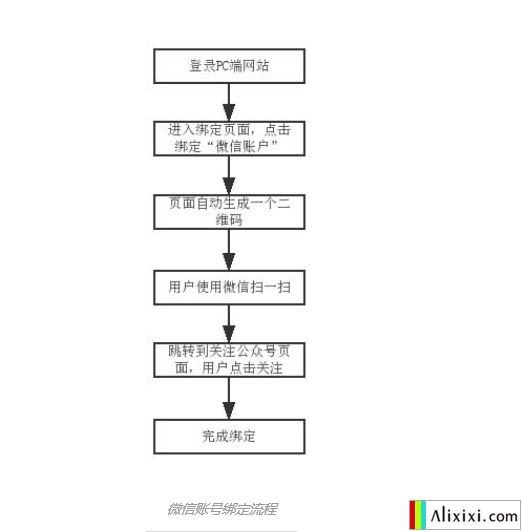 登录PC端网站

进入绑定页面，点击绑定“微信账户”

页面自动生成一个二维码

用户使用微信扫一扫

跳转到关注公众号页面，用户点击关注

完成绑定

微信账号绑定流程

Alixixi.com